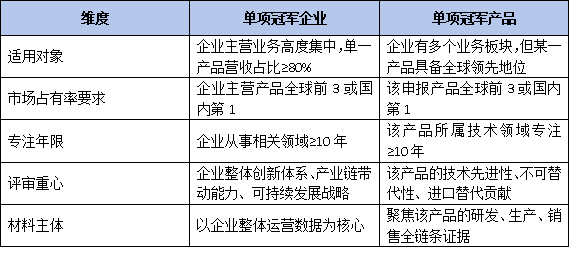 | 维度 | 单项冠军企业 | 单项冠军产品 |
|---|---|---|
| 适用对象 | 企业主营业务高度集中，单一产品营收占比≥80% | 企业有多个业务板块，但某一产品具备全球领先地位 |
| 市场占有率要求 | 企业主营产品全球前 3 或国内第 1 | 该申报产品全球前 3 或国内第 1 |
| 专注年限 | 企业从事相关领域≥10 年 | 该产品所属技术领域专注≥10 年 |
| 评审重心 | 企业整体创新体系、产业链带动能力、可持续发展战略 | 该产品的技术先进性、不可替代性、进口替代贡献 |
| 材料主体 | 以企业整体运营数据为核心 | 聚焦该产品的研发、生产、销售全链条证据 |